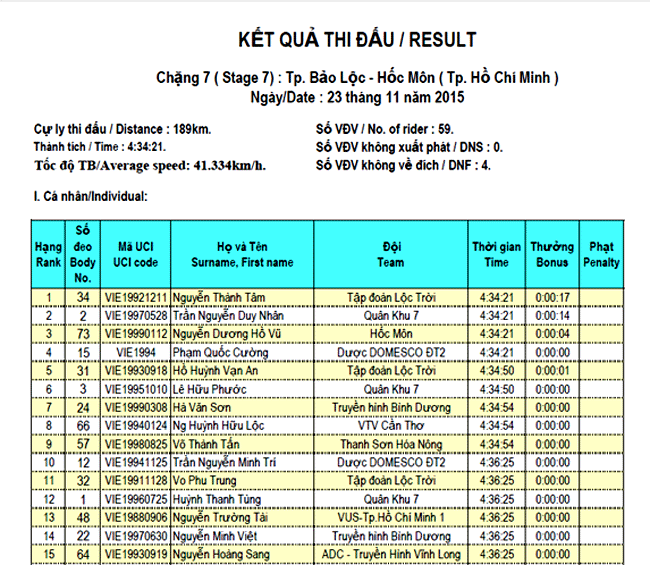 KẾT QUẢ THI ĐẤU / RESULT

Chặng 7 ( Stage 7) : Tp. Bảo Lộc - Hốc Môn ( Tp. Hồ Chí Minh )
Ngày/Date : 23 tháng 11 năm 2015

Cự ly thi đấu / Distance : 189km.
Thành tích / Time : 4:34:21.
Tốc độ TB/Average speed: 41.334km/h.

Số VĐV / No. of rider : 59.
Số VĐV không xuất phát / DNS : 0.
Số VĐV không về đích / DNF : 4.

I. Cá nhân/Individual:

| Hạng Rank | Số đeo Body No. | Mã UCI UCI code | Họ và Tên Surname, First name | Đội Team | Thời gian Time | Thưởng Bonus | Phạt Penalty |
|---|---|---|---|---|---|---|---|
| 1 | 34 | VIE19921211 | Nguyễn Thành Tâm | Tập đoàn Lộc Trời | 4:34:21 | 0:00:17 | |
| 2 | 2 | VIE19970528 | Trần Nguyễn Duy Nhân | Quân Khu 7 | 4:34:21 | 0:00:14 | |
| 3 | 73 | VIE19990112 | Nguyễn Dương Hồ Vũ | Hốc Môn | 4:34:21 | 0:00:04 | |
| 4 | 15 | VIE1994 | Phạm Quốc Cường | Dược DOMESCO ĐT2 | 4:34:21 | 0:00:00 | |
| 5 | 31 | VIE19930918 | Hồ Huỳnh Vạn An | Tập đoàn Lộc Trời | 4:34:50 | 0:00:01 | |
| 6 | 3 | VIE19951010 | Lê Hữu Phước | Quân Khu 7 | 4:34:50 | 0:00:00 | |
| 7 | 24 | VIE19990308 | Hà Văn Sơn | Truyền hình Bình Dương | 4:34:54 | 0:00:00 | |
| 8 | 66 | VIE19940124 | Ng Huỳnh Hữu Lộc | VTV Cần Thơ | 4:34:54 | 0:00:00 | |
| 9 | 57 | VIE19980825 | Võ Thành Tấn | Thanh Sơn Hóa Nông | 4:34:54 | 0:00:00 | |
| 10 | 12 | VIE19941125 | Trần Nguyễn Minh Trí | Dược DOMESCO ĐT2 | 4:36:25 | 0:00:00 | |
| 11 | 32 | VIE19911128 | Vo Phu Trung | Tập đoàn Lộc Trời | 4:36:25 | 0:00:00 | |
| 12 | 1 | VIE19960725 | Huỳnh Thanh Tùng | Quân Khu 7 | 4:36:25 | 0:00:00 | |
| 13 | 48 | VIE19880906 | Nguyễn Trường Tài | VUS-Tp.Hồ Chí Minh 1 | 4:36:25 | 0:00:00 | |
| 14 | 22 | VIE19970630 | Nguyễn Minh Việt | Truyền hình Bình Dương | 4:36:25 | 0:00:00 | |
| 15 | 64 | VIE19930919 | Nguyễn Hoàng Sang | ADC - Truyền Hình Vĩnh Long | 4:36:25 | 0:00:00 | |